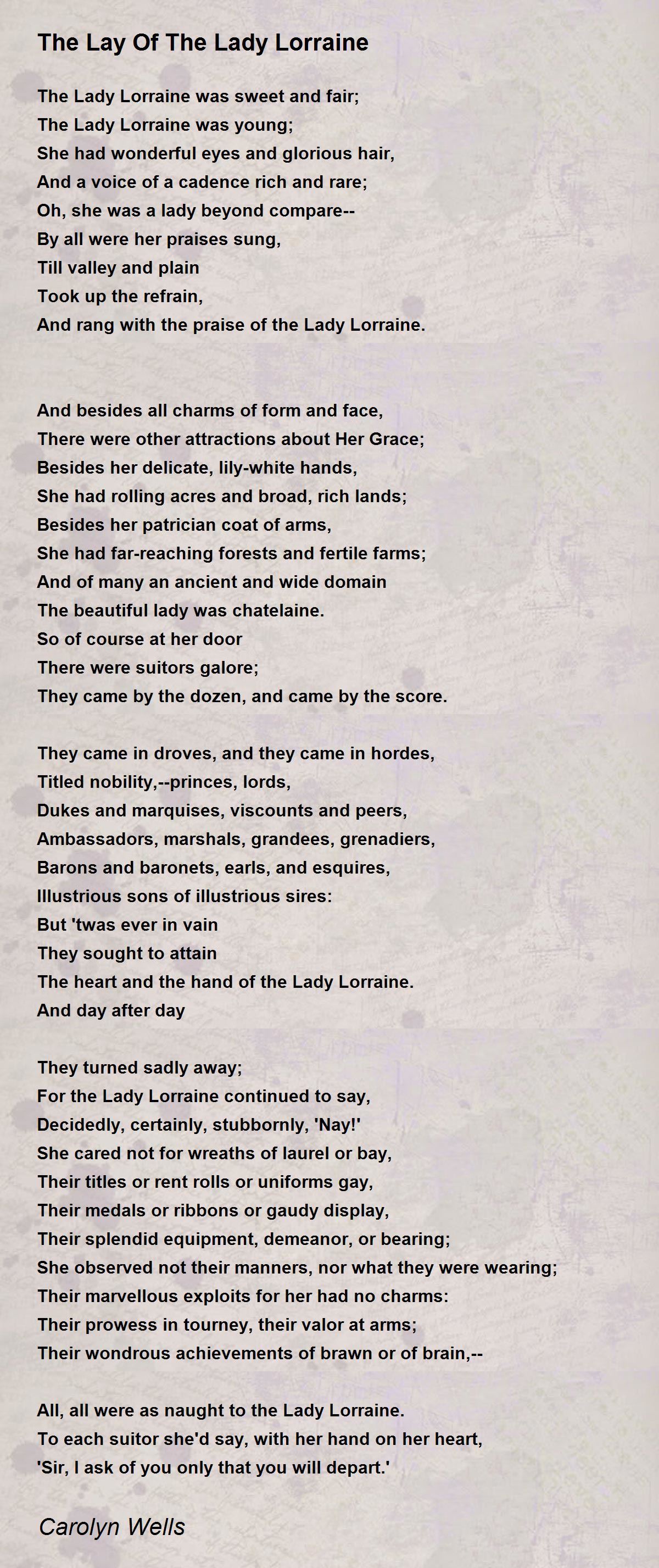 The Lay Of The Lady Lorraine

The Lady Lorraine was sweet and fair;
The Lady Lorraine was young;
She had wonderful eyes and glorious hair,
And a voice of a cadence rich and rare;
Oh, she was a lady beyond compare--
By all were her praises sung,
Till valley and plain
Took up the refrain,
And rang with the praise of the Lady Lorraine.

And besides all charms of form and face,
There were other attractions about Her Grace;
Besides her delicate, lily-white hands,
She had rolling acres and broad, rich lands;
Besides her patrician coat of arms,
She had far-reaching forests and fertile farms;
And of many an ancient and wide domain
The beautiful lady was chatelaine.
So of course at her door
There were suitors galore;
They came by the dozen, and came by the score.

They came in droves, and they came in hordes,
Titled nobility,--princes, lords,
Dukes and marquises, viscounts and peers,
Ambassadors, marshals, grandees, grenadiers,
Barons and baronets, earls, and esquires,
Illustrious sons of illustrious sires:
But 'twas ever in vain
They sought to attain
The heart and the hand of the Lady Lorraine.
And day after day

They turned sadly away;
For the Lady Lorraine continued to say,
Decidedly, certainly, stubbornly, 'Nay!'
She cared not for wreaths of laurel or bay,
Their titles or rent rolls or uniforms gay,
Their medals or ribbons or gaudy display,
Their splendid equipment, demeanor, or bearing;
She observed not their manners, nor what they were wearing;
Their marvellous exploits for her had no charms:
Their prowess in tourney, their valor at arms;
Their wondrous achievements of brawn or of brain,--

All, all were as naught to the Lady Lorraine.
To each suitor she'd say, with her hand on her heart,
'Sir, I ask of you only that you will depart.'

Carolyn Wells